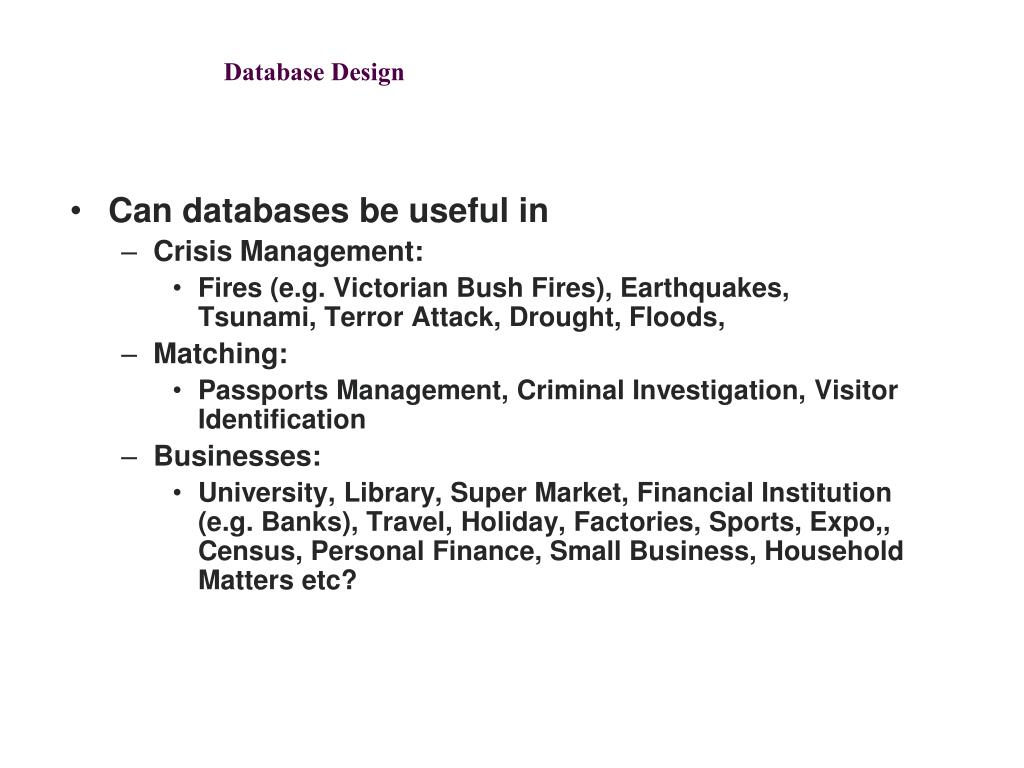 Database Design

• Can databases be useful in
– Crisis Management:
• Fires (e.g. Victorian Bush Fires), Earthquakes, Tsunami, Terror Attack, Drought, Floods,
– Matching:
• Passports Management, Criminal Investigation, Visitor Identification
– Businesses:
• University, Library, Super Market, Financial Institution (e.g. Banks), Travel, Holiday, Factories, Sports, Expo,, Census, Personal Finance, Small Business, Household Matters etc?